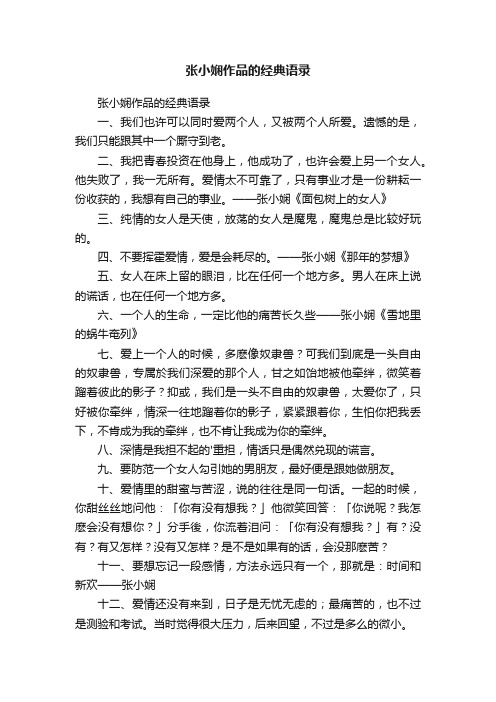 张小娴作品的经典语录

张小娴作品的经典语录

一、我们也许可以同时爱两个人，又被两个人所爱。遗憾的是，我们只能跟其中一个厮守到老。

二、我把青春投资在他身上，他成功了，也许会爱上另一个女人。他失败了，我一无所有。爱情太不可靠了，只有事业才是一份耕耘一份收获的，我想有自己的事业。——张小娴《面包树上的女人》

三、纯情的女人是天使，放荡的女人是魔鬼，魔鬼总是比较好玩的。

四、不要挥霍爱情，爱是会耗尽的。——张小娴《那年的梦想》

五、女人在床上留的眼泪，比在任何一个地方多。男人在床上说的谎话，也在任何一个地方多。

六、一个人的生命，一定比他的痛苦长久些——张小娴《雪地里的蜗牛奄列》

七、爱上一个人的时候，多麽像奴隶兽？可我们到底是一头自由的奴隶兽，专属於我们深爱的那个人，甘之如饴地被他牵绊，微笑着蹭着彼此的影子？抑或，我们是一头不自由的奴隶兽，太爱你了，只好被你牵绊，情深一往地蹭着你的影子，紧紧跟着你，生怕你把我丢下，不肯成为我的牵绊，也不肯让我成为你的牵绊。

八、深情是我担不起的'重担，情话只是偶然兑现的谎言。

九、要防范一个女人勾引她的男朋友，最好便是跟她做朋友。

十、爱情里的甜蜜与苦涩，说的往往是同一句话。一起的时候，你甜丝丝地问他：「你有没有想我？」他微笑回答：「你说呢？我怎麽会没有想你？」分手後，你流着泪问：「你有没有想我？」有？没有？有又怎样？没有又怎样？是不是如果有的话，会没那麽苦？

十一、要想忘记一段感情，方法永远只有一个，那就是：时间和新欢——张小娴

十二、爱情还没有来到，日子是无忧无虑的；最痛苦的，也不过是测验和考试。当时觉得很大压力，后来回望，不过是多么的微小。